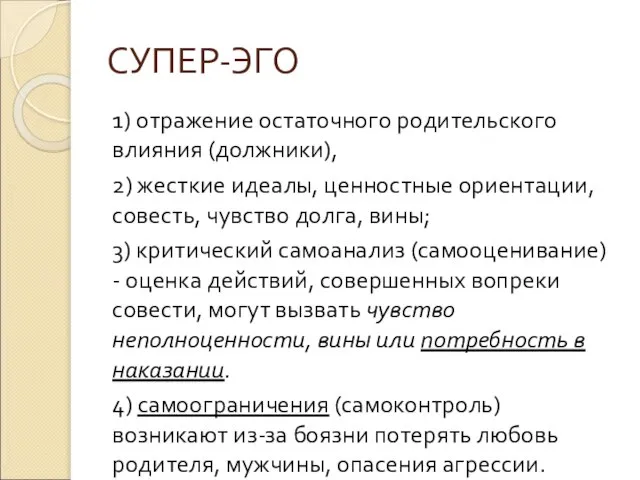 СУПЕР-ЭГО

1) отражение остаточного родительского влияния (должники),

2) жесткие идеалы, ценностные ориентации, совесть, чувство долга, вины;

3) критический самоанализ (самооценивание) - оценка действий, совершенных вопреки совести, могут вызвать чувство неполноценности, вины или потребность в наказании.

4) самоограничения (самоконтроль) возникают из-за боязни потерять любовь родителя, мужчины, опасения агрессии.